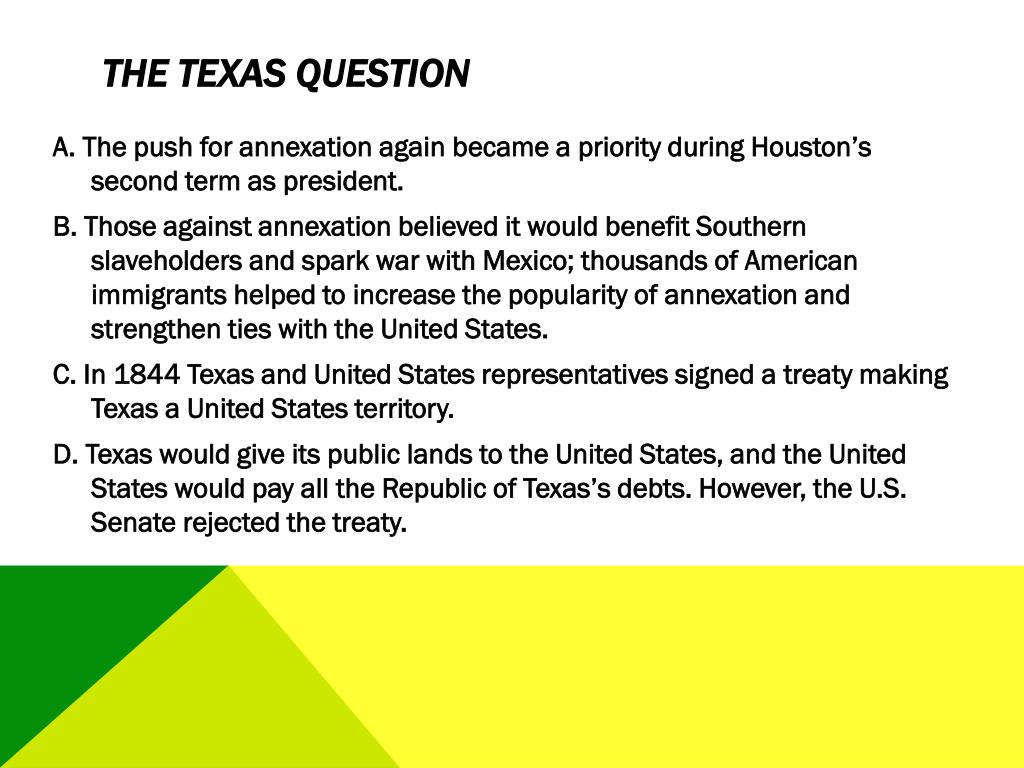 THE TEXAS QUESTION

A. The push for annexation again became a priority during Houston's second term as president.

B. Those against annexation believed it would benefit Southern slaveholders and spark war with Mexico; thousands of American immigrants helped to increase the popularity of annexation and strengthen ties with the United States.

C. In 1844 Texas and United States representatives signed a treaty making Texas a United States territory.

D. Texas would give its public lands to the United States, and the United States would pay all the Republic of Texas's debts. However, the U.S. Senate rejected the treaty.